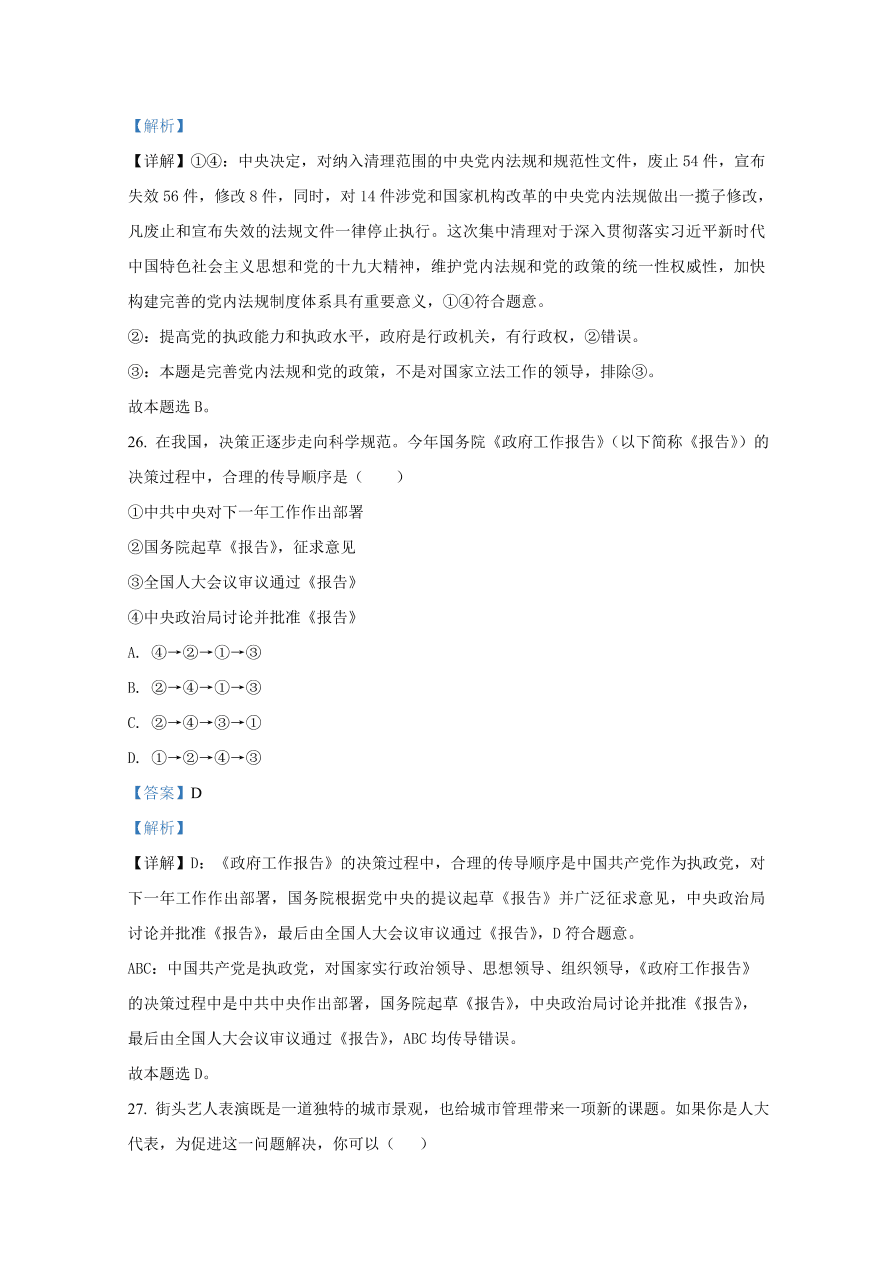 【解析】

【详解】①④：中央决定，对纳入清理范围的中央党内法规和规范性文件，废止 54 件，宣布失效 56 件，修改 8 件，同时，对 14 件涉党和国家机构改革的中央党内法规做出一揽子修改，凡废止和宣布失效的法规文件一律停止执行。这次集中清理对于深入贯彻落实习近平新时代中国特色社会主义思想和党的十九大精神，维护党内法规和党的政策的统一性权威性，加快构建完善的党内法规制度体系具有重要意义，①④符合题意。

②：提高党的执政能力和执政水平，政府是行政机关，有行政权，②错误。

③：本题是完善党内法规和党的政策，不是对国家立法工作的领导，排除③。

故本题选 B。

26. 在我国，决策正逐步走向科学规范。今年国务院《政府工作报告》（以下简称《报告》）的决策过程中，合理的传导顺序是（　　）

①中共中央对下一年工作作出部署

②国务院起草《报告》，征求意见

③全国人大会议审议通过《报告》

④中央政治局讨论并批准《报告》

A. ④→②→①→③

B. ②→④→①→③

C. ②→④→③→①

D. ①→②→④→③

【答案】D

【解析】

【详解】D：《政府工作报告》的决策过程中，合理的传导顺序是中国共产党作为执政党，对下一年工作作出部署，国务院根据党中央的提议起草《报告》并广泛征求意见，中央政治局讨论并批准《报告》，最后由全国人大会议审议通过《报告》，D 符合题意。

ABC：中国共产党是执政党，对国家实行政治领导、思想领导、组织领导，《政府工作报告》的决策过程中是中共中央作出部署，国务院起草《报告》，中央政治局讨论并批准《报告》，最后由全国人大会议审议通过《报告》，ABC 均传导错误。

故本题选 D。

27. 街头艺人表演既是一道独特的城市景观，也给城市管理带来一项新的课题。如果你是人大代表，为促进这一问题解决，你可以（　　）